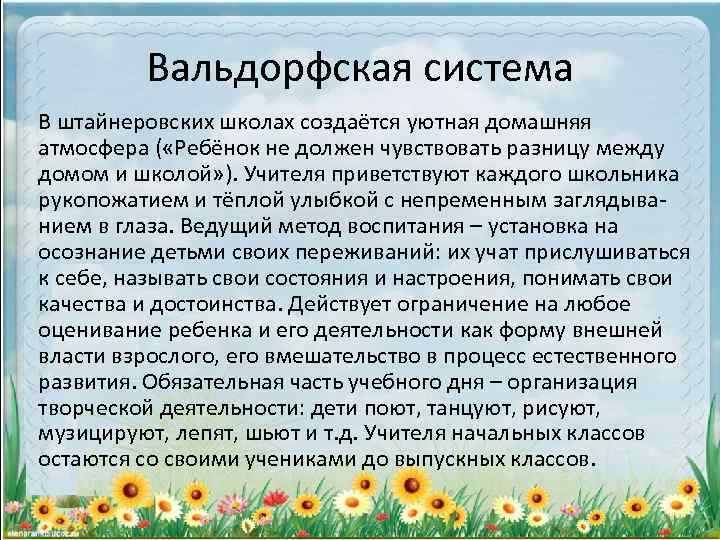 Вальдорфская система

В штайнеровских школах создаётся уютная домашняя атмосфера («Ребёнок не должен чувствовать разницу между домом и школой»). Учителя приветствуют каждого школьника рукопожатием и тёплой улыбкой с непременным заглядыванием в глаза. Ведущий метод воспитания – установка на осознание детьми своих переживаний: их учат прислушиваться к себе, называть свои состояния и настроения, понимать свои качества и достоинства. Действует ограничение на любое оценивание ребенка и его деятельности как форму внешней власти взрослого, его вмешательство в процесс естественного развития. Обязательная часть учебного дня – организация творческой деятельности: дети поют, танцуют, рисуют, музицируют, лепят, шьют и т.д. Учителя начальных классов остаются со своими учениками до выпускных классов.